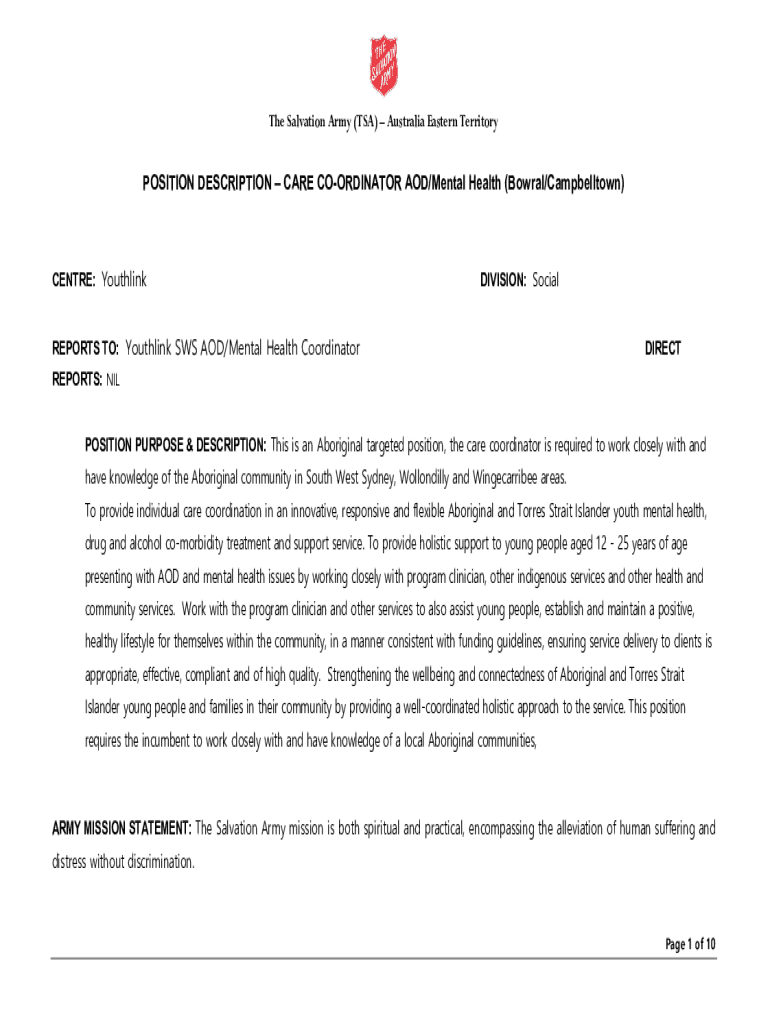 THE SALVATION ARMY

The Salvation Army (TSA) – Australia Eastern Territory

POSITION DESCRIPTION – CARE CO-ORDINATOR AOD/Mental Health (Bowral/Campbelltown)

CENTRE: Youthlink

DIVISION: Social

REPORTS TO: Youthlink SWS AOD/Mental Health Coordinator

DIRECT REPORTS: NIL

POSITION PURPOSE & DESCRIPTION: This is an Aboriginal targeted position, the care coordinator is required to work closely with and have knowledge of the Aboriginal community in South West Sydney, Wollondilly and Wingecarribee areas.
To provide individual care coordination in an innovative, responsive and flexible Aboriginal and Torres Strait Islander youth mental health, drug and alcohol co-morbidity treatment and support service. To provide holistic support to young people aged 12 - 25 years of age presenting with AOD and mental health issues by working closely with program clinician, other indigenous services and other health and community services. Work with the program clinician and other services to also assist young people, establish and maintain a positive, healthy lifestyle for themselves within the community, in a manner consistent with funding guidelines, ensuring service delivery to clients is appropriate, effective, compliant and of high quality. Strengthening the wellbeing and connectedness of Aboriginal and Torres Strait Islander young people and families in their community by providing a well-coordinated holistic approach to the service. This position requires the incumbent to work closely with and have knowledge of a local Aboriginal communities,

ARMY MISSION STATEMENT: The Salvation Army mission is both spiritual and practical, encompassing the alleviation of human suffering and distress without discrimination.

Page 1 of 10